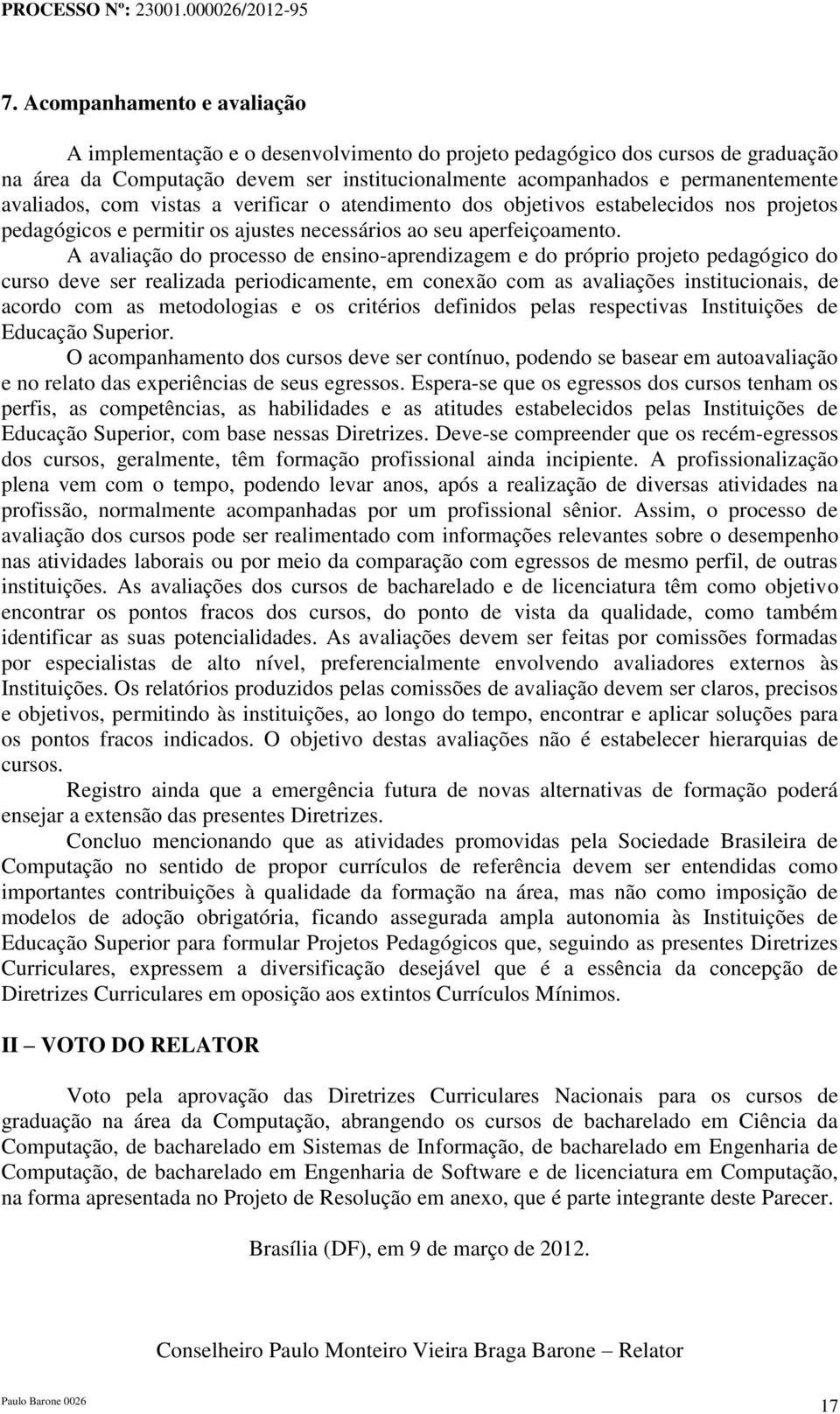 PROCESSO Nº: 23001.000026/2012-95

7. Acompanhamento e avaliação

A implementação e o desenvolvimento do projeto pedagógico dos cursos de graduação na área da Computação devem ser institucionalmente acompanhados e permanentemente avaliados, com vistas a verificar o atendimento dos objetivos estabelecidos nos projetos pedagógicos e permitir os ajustes necessários ao seu aperfeiçoamento.

A avaliação do processo de ensino-aprendizagem e do próprio projeto pedagógico do curso deve ser realizada periodicamente, em conexão com as avaliações institucionais, de acordo com as metodologias e os critérios definidos pelas respectivas Instituições de Educação Superior.

O acompanhamento dos cursos deve ser contínuo, podendo se basear em autoavaliação e no relato das experiências de seus egressos. Espera-se que os egressos dos cursos tenham os perfis, as competências, as habilidades e as atitudes estabelecidos pelas Instituições de Educação Superior, com base nessas Diretrizes. Deve-se compreender que os recém-egressos dos cursos, geralmente, têm formação profissional ainda incipiente. A profissionalização plena vem com o tempo, podendo levar anos, após a realização de diversas atividades na profissão, normalmente acompanhadas por um profissional sênior. Assim, o processo de avaliação dos cursos pode ser realimentado com informações relevantes sobre o desempenho nas atividades laborais ou por meio da comparação com egressos de mesmo perfil, de outras instituições. As avaliações dos cursos de bacharelado e de licenciatura têm como objetivo encontrar os pontos fracos dos cursos, do ponto de vista da qualidade, como também identificar as suas potencialidades. As avaliações devem ser feitas por comissões formadas por especialistas de alto nível, preferencialmente envolvendo avaliadores externos às Instituições. Os relatórios produzidos pelas comissões de avaliação devem ser claros, precisos e objetivos, permitindo às instituições, ao longo do tempo, encontrar e aplicar soluções para os pontos fracos indicados. O objetivo destas avaliações não é estabelecer hierarquias de cursos.

Registro ainda que a emergência futura de novas alternativas de formação poderá ensejar a extensão das presentes Diretrizes.

Concluo mencionando que as atividades promovidas pela Sociedade Brasileira de Computação no sentido de propor currículos de referência devem ser entendidas como importantes contribuições à qualidade da formação na área, mas não como imposição de modelos de adoção obrigatória, ficando assegurada ampla autonomia às Instituições de Educação Superior para formular Projetos Pedagógicos que, seguindo as presentes Diretrizes Curriculares, expressem a diversificação desejável que é a essência da concepção de Diretrizes Curriculares em oposição aos extintos Currículos Mínimos.

II – VOTO DO RELATOR

Voto pela aprovação das Diretrizes Curriculares Nacionais para os cursos de graduação na área da Computação, abrangendo os cursos de bacharelado em Ciência da Computação, de bacharelado em Sistemas de Informação, de bacharelado em Engenharia de Computação, de bacharelado em Engenharia de Software e de licenciatura em Computação, na forma apresentada no Projeto de Resolução em anexo, que é parte integrante deste Parecer.

Brasília (DF), em 9 de março de 2012.

Conselheiro Paulo Monteiro Vieira Braga Barone – Relator

Paulo Barone 0026

17